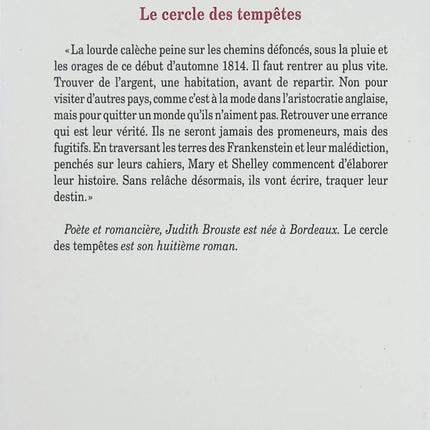 Le cercle des tempêtes

«La lourde calèche peine sur les chemins défoncés, sous la pluie et les orages de ce début d'automne 1814. Il faut rentrer au plus vite. Trouver de l'argent, une habitation, avant de repartir. Non pour visiter d'autres pays, comme c'est à la mode dans l'aristocratie anglaise, mais pour quitter un monde qu'ils n'aiment pas. Retrouver une errance qui est leur vérité. Ils ne seront jamais des promeneurs, mais des fugitifs. En traversant les terres des Frankenstein et leur malédiction, penchés sur leurs cahiers, Mary et Shelley commencent d'élaborer leur histoire. Sans relâche désormais, ils vont écrire, traquer leur destin.»

Poète et romancière, Judith Brouste est née à Bordeaux. Le cercle des tempêtes est son huitième roman.